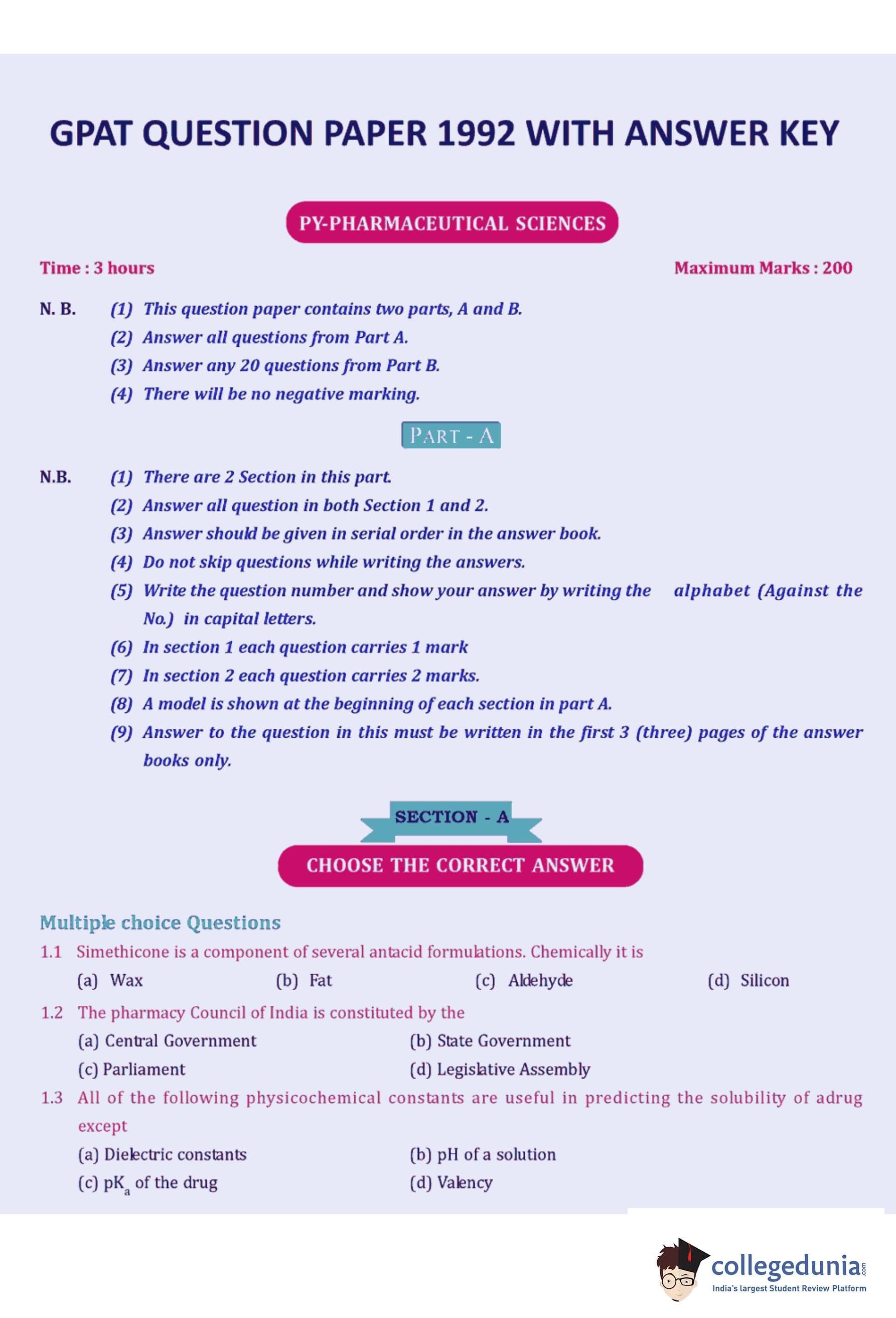 GPAT QUESTION PAPER 1992 WITH ANSWER KEY

PY-PHARMACEUTICAL SCIENCES

Time : 3 hours

Maximum Marks : 200

N. B. (1) This question paper contains two parts, A and B.
(2) Answer all questions from Part A.
(3) Answer any 20 questions from Part B.
(4) There will be no negative marking.

PART - A

N.B. (1) There are 2 Section in this part.
(2) Answer all question in both Section 1 and 2.
(3) Answer should be given in serial order in the answer book.
(4) Do not skip questions while writing the answers.
(5) Write the question number and show your answer by writing the alphabet (Against the No.) in capital letters.
(6) In section 1 each question carries 1 mark
(7) In section 2 each question carries 2 marks.
(8) A model is shown at the beginning of each section in part A.
(9) Answer to the question in this must be written in the first 3 (three) pages of the answer books only.

SECTION - A

CHOOSE THE CORRECT ANSWER

Multiple choice Questions

1.1 Simethicone is a component of several antacid formulations. Chemically it is
(a) Wax (b) Fat (c) Aldehyde (d) Silicon

1.2 The pharmacy Council of India is constituted by the
(a) Central Government (b) State Government
(c) Parliament (d) Legislative Assembly

1.3 All of the following physicochemical constants are useful in predicting the solubility of adrug except
(a) Dielectric constants (b) pH of a solution
(c) $pK_a$ of the drug (d) Valency

collegedunia.com
India's largest Student Review Platform